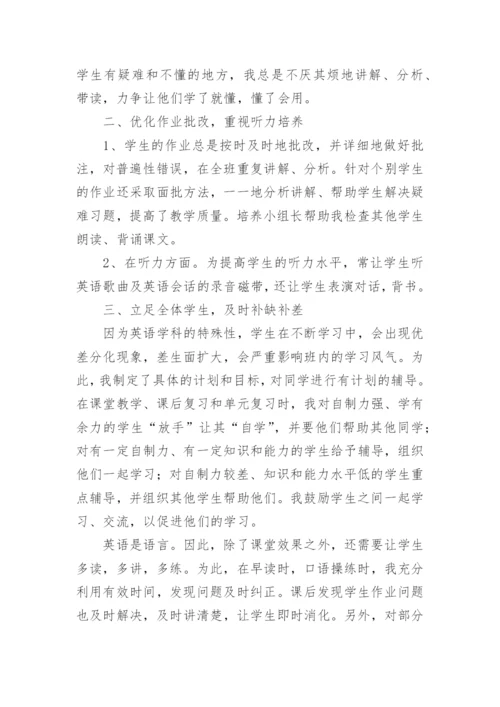 学生有疑难和不懂的地方，我总是不厌其烦地讲解、分析、带读，力争让他们学了就懂，懂了会用。

二、优化作业批改，重视听力培养

1、学生的作业总是按时及时地批改，并详细地做好批注，对普遍性错误，在全班重复讲解、分析。针对个别学生的作业还采取面批方法，一一地分析讲解、帮助学生解决疑难习题，提高了教学质量。培养小组长帮助我检查其他学生朗读、背诵课文。

2、在听力方面。为提高学生的听力水平，常让学生听英语歌曲及英语会话的录音磁带，还让学生表演对话，背书。

三、立足全体学生，及时补缺补差

因为英语学科的特殊性，学生在不断学习中，会出现优差分化现象，差生面扩大，会严重影响班内的学习风气。为此，我制定了具体的计划和目标，对同学进行有计划的辅导。在课堂教学、课后复习和单元复习时，我对自制力强、学有余力的学生“放手”让其“自学”，并要他们帮助其他同学；对有一定自制力、有一定知识和能力的学生给予辅导，组织他们一起学习；对自制力较差、知识和能力水平低的学生重点辅导，并组织其他学生帮助他们。我鼓励学生之间一起学习、交流，以促进他们的学习。

英语是语言。因此，除了课堂效果之外，还需要让学生多读，多讲，多练。为此，在早读时，口语操练时，我充分利用有效时间，发现问题及时纠正。课后发现学生作业问题也及时解决，及时讲清楚，让学生即时消化。另外，对部分